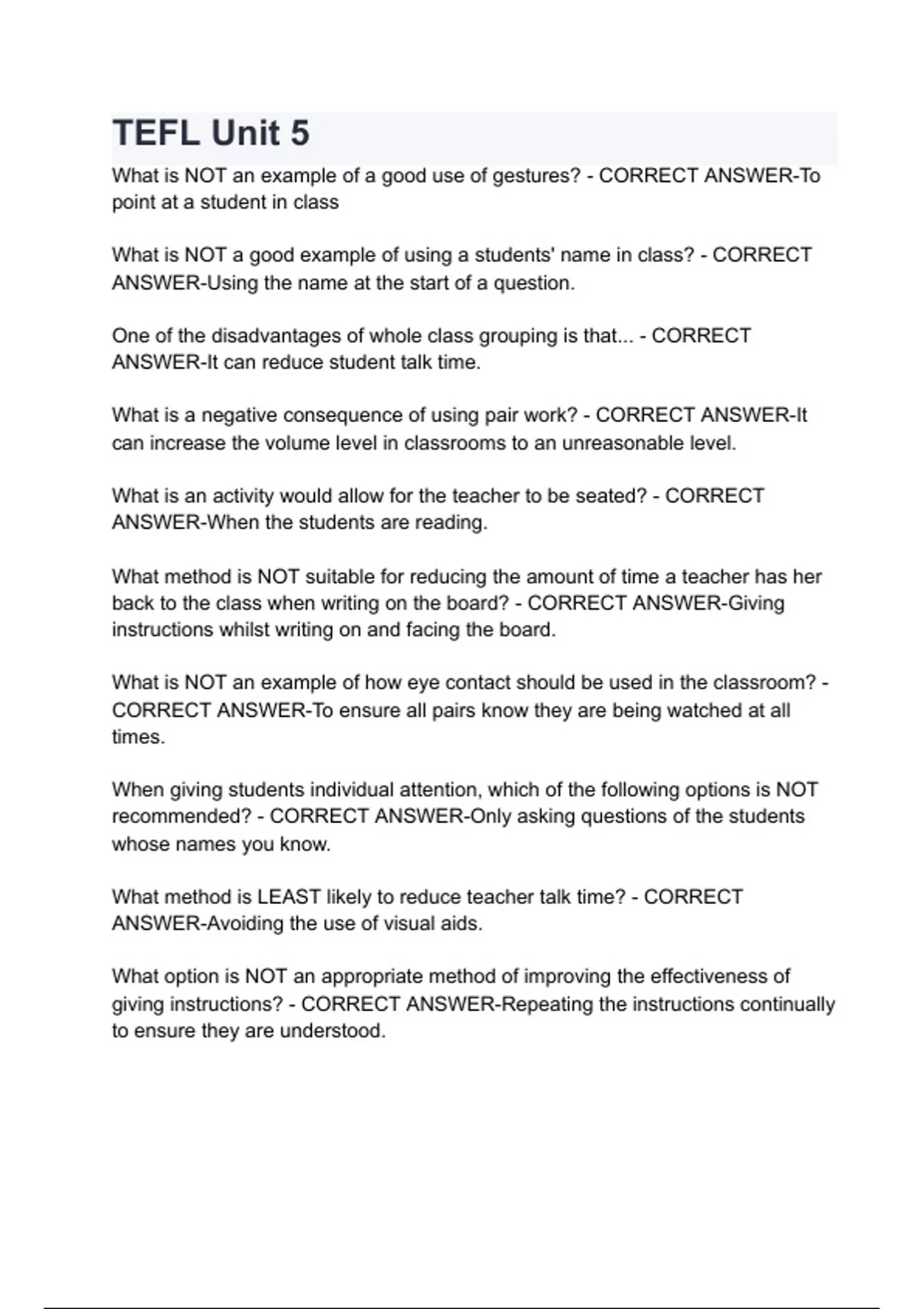 TEFL Unit 5

What is NOT an example of a good use of gestures? - CORRECT ANSWER-To point at a student in class

What is NOT a good example of using a students' name in class? - CORRECT ANSWER-Using the name at the start of a question.

One of the disadvantages of whole class grouping is that... - CORRECT ANSWER-It can reduce student talk time.

What is a negative consequence of using pair work? - CORRECT ANSWER-It can increase the volume level in classrooms to an unreasonable level.

What is an activity would allow for the teacher to be seated? - CORRECT ANSWER-When the students are reading.

What method is NOT suitable for reducing the amount of time a teacher has her back to the class when writing on the board? - CORRECT ANSWER-Giving instructions whilst writing on and facing the board.

What is NOT an example of how eye contact should be used in the classroom? - CORRECT ANSWER-To ensure all pairs know they are being watched at all times.

When giving students individual attention, which of the following options is NOT recommended? - CORRECT ANSWER-Only asking questions of the students whose names you know.

What method is LEAST likely to reduce teacher talk time? - CORRECT ANSWER-Avoiding the use of visual aids.

What option is NOT an appropriate method of improving the effectiveness of giving instructions? - CORRECT ANSWER-Repeating the instructions continually to ensure they are understood.